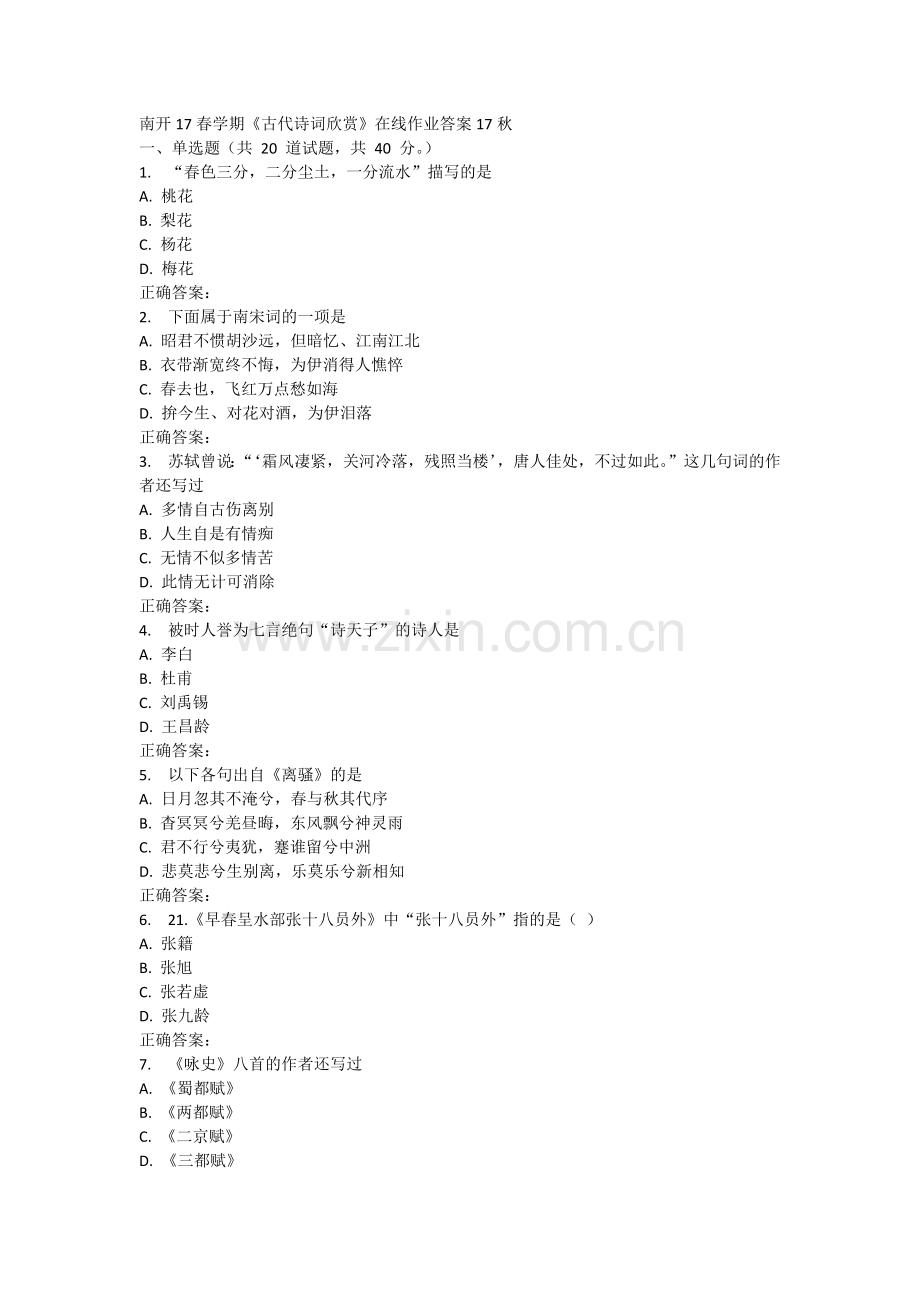 南开17春学期《古代诗词欣赏》在线作业答案17秋
一、单选题（共20道试题，共40分。）
1. “春色三分，二分尘土，一分流水”描写的是
A. 桃花
B. 梨花
C. 杨花
D. 梅花
正确答案：
2. 下面属于南宋词的一项是
A. 昭君不惯胡沙远，但暗忆、江南江北
B. 衣带渐宽终不悔，为伊消得人憔悴
C. 春去也，飞红万点愁如海
D. 拚今生、对花对酒，为伊泪落
正确答案：
3. 苏轼曾说“‘霜风凄紧，关河冷落，残照当楼’，唐人佳处，不过如此。”这几句词的作者还写过
A. 多情自古伤离别
B. 人生自是有情痴
C. 无情不似多情苦
D. 此情无计可消除
正确答案：
4. 被时人誉为七言绝句“诗天子”的诗人是
A. 李白
B. 杜甫
C. 刘禹锡
D. 王昌龄
正确答案：
5. 以下各句出自《离骚》的是
A. 日月忽其不淹兮，春与秋其代序
B. 杳冥冥兮羌昼晦，东风飘兮神灵雨
C. 君不行兮夷犹，蹇谁留兮中洲
D. 悲莫悲兮生别离，乐莫乐兮新相知
正确答案：
6. 21.《早春呈水部张十八员外》中“张十八员外”指的是（ ）
A. 张籍
B. 张旭
C. 张若虚
D. 张九龄
正确答案：
7. 《咏史》八首的作者还写过
A. 《蜀都赋》
B. 《两都赋》
C. 《二京赋》
D. 《三都赋》

www.zixin.com.cn